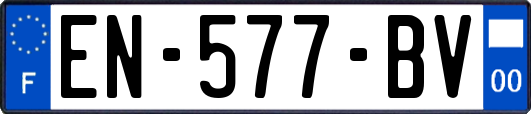 F
EN-577-BV
00